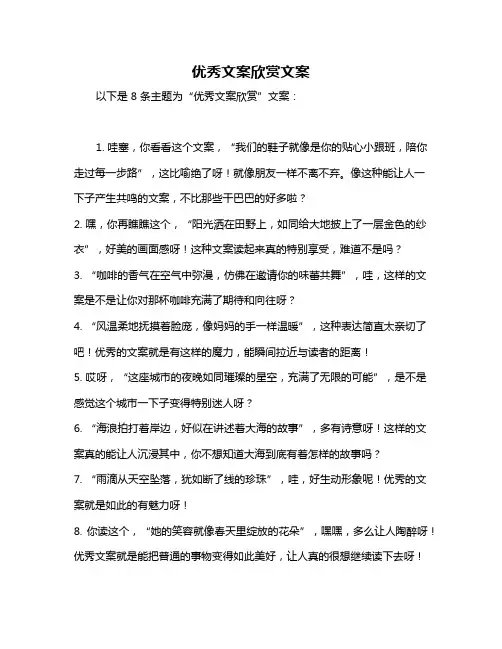 优秀文案欣赏文案

以下是 8 条主题为“优秀文案欣赏”文案：

1. 哇塞，你看看这个文案，“我们的鞋子就像是你的贴心小跟班，陪你走过每一步路”，这比喻绝了呀！就像朋友一样不离不弃。像这种能让人一下子产生共鸣的文案，不比那些干巴巴的好多啦？

2. 嘿，你再瞧瞧这个，“阳光洒在田野上，如同给大地披上了一层金色的纱衣”，好美的画面感呀！这种文案读起来真的特别享受，难道不是吗？

3. “咖啡的香气在空气中弥漫，仿佛在邀请你的味蕾共舞”，哇，这样的文案是不是让你对那杯咖啡充满了期待和向往呀？

4. “风温柔地抚摸着脸庞，像妈妈的手一样温暖”，这种表达简直太亲切了吧！优秀的文案就是有这样的魔力，能瞬间拉近与读者的距离！

5. 哎呀，“这座城市的夜晚如同璀璨的星空，充满了无限的可能”，是不是感觉这个城市一下子变得特别迷人呀？

6. “海浪拍打着岸边，好似在讲述着大海的故事”，多有诗意呀！这样的文案真的能让人沉浸其中，你不想知道大海到底有着怎样的故事吗？

7. “雨滴从天空坠落，犹如断了线的珍珠”，哇，好生动形象呢！优秀的文案就是如此的有魅力呀！

8. 你读这个，“她的笑容就像春天里绽放的花朵”，嘿嘿，多么让人陶醉呀！优秀文案就是能把普通的事物变得如此美好，让人真的很想继续读下去呀！